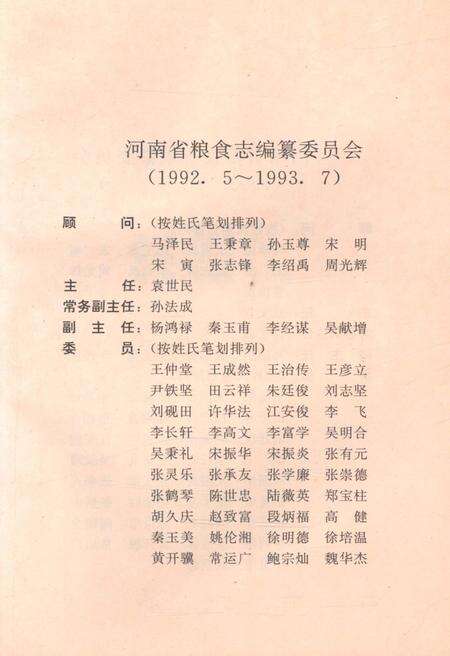 河南省粮食志编纂委员会
(1992. 5～1993. 7)

顾　　问：(按姓氏笔划排列)
马泽民　王秉章　孙玉尊　宋　明
宋　寅　张志锋　李绍禹　周光辉
主　　任：袁世民
常务副主任：孙法成
副 主 任：杨鸿禄　秦玉甫　李经谋　吴献增
委　　员：(按姓氏笔划排列)
王仲堂　王成然　王治传　王彦立
尹铁坚　田云祥　朱廷俊　刘志坚
刘砚田　许华法　江安俊　李　飞
李长轩　李高文　李富学　吴明合
吴秉礼　宋振华　宋振炎　张有元
张灵乐　张承友　张学廉　张崇德
张鹤琴　陈世忠　陆薇英　郑宝柱
胡久庆　赵致富　段炳福　高　健
秦玉美　姚伦湘　徐明德　徐培温
黄开骥　常运广　鲍宗灿　魏华杰